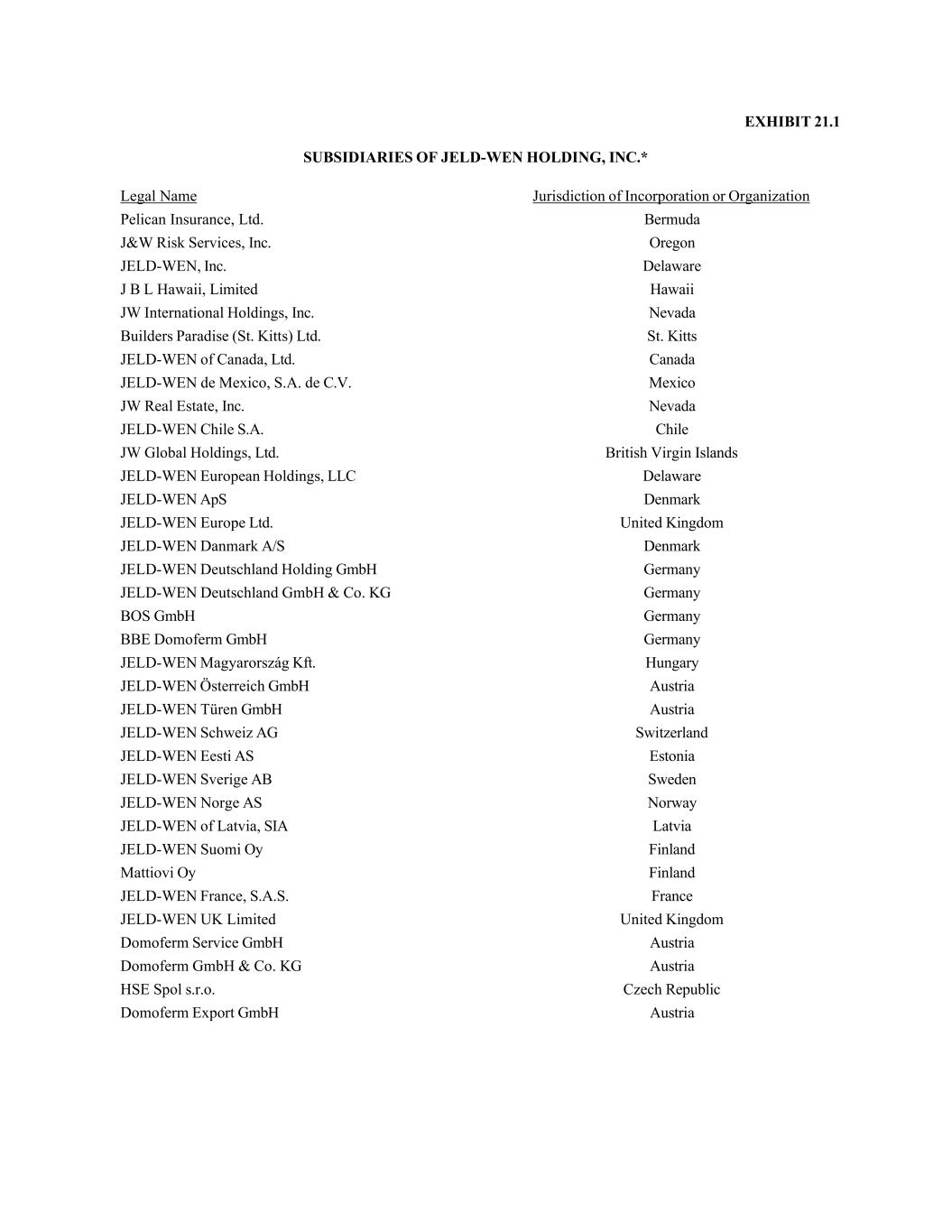 EXHIBIT 21.1

SUBSIDIARIES OF JELD-WEN HOLDING, INC.*

| Legal Name | Jurisdiction of Incorporation or Organization |
|---|---|
| Pelican Insurance, Ltd. | Bermuda |
| J&W Risk Services, Inc. | Oregon |
| JELD-WEN, Inc. | Delaware |
| J B L Hawaii, Limited | Hawaii |
| JW International Holdings, Inc. | Nevada |
| Builders Paradise (St. Kitts) Ltd. | St. Kitts |
| JELD-WEN of Canada, Ltd. | Canada |
| JELD-WEN de Mexico, S.A. de C.V. | Mexico |
| JW Real Estate, Inc. | Nevada |
| JELD-WEN Chile S.A. | Chile |
| JW Global Holdings, Ltd. | British Virgin Islands |
| JELD-WEN European Holdings, LLC | Delaware |
| JELD-WEN ApS | Denmark |
| JELD-WEN Europe Ltd. | United Kingdom |
| JELD-WEN Danmark A/S | Denmark |
| JELD-WEN Deutschland Holding GmbH | Germany |
| JELD-WEN Deutschland GmbH & Co. KG | Germany |
| BOS GmbH | Germany |
| BBE Domoferm GmbH | Germany |
| JELD-WEN Magyarország Kft. | Hungary |
| JELD-WEN Österreich GmbH | Austria |
| JELD-WEN Türen GmbH | Austria |
| JELD-WEN Schweiz AG | Switzerland |
| JELD-WEN Eesti AS | Estonia |
| JELD-WEN Sverige AB | Sweden |
| JELD-WEN Norge AS | Norway |
| JELD-WEN of Latvia, SIA | Latvia |
| JELD-WEN Suomi Oy | Finland |
| Mattiovi Oy | Finland |
| JELD-WEN France, S.A.S. | France |
| JELD-WEN UK Limited | United Kingdom |
| Domoferm Service GmbH | Austria |
| Domoferm GmbH & Co. KG | Austria |
| HSE Spol s.r.o. | Czech Republic |
| Domoferm Export GmbH | Austria |